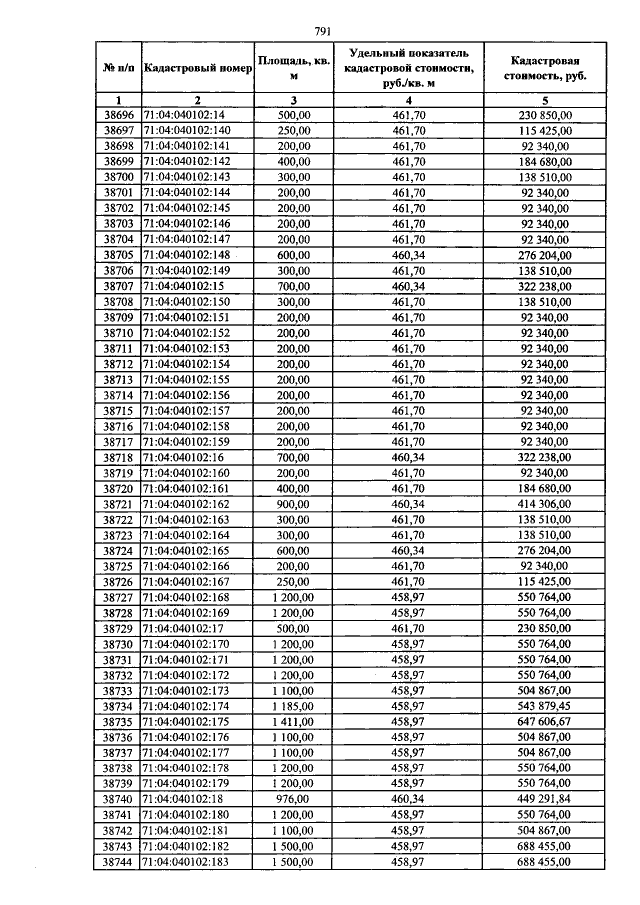 791

| № п/п | Кадастровый номер | Площадь, кв. м | Удельный показатель кадастровой стоимости, руб./кв. м | Кадастровая стоимость, руб. |
|---|---|---|---|---|
| 1 | 2 | 3 | 4 | 5 |
| 38696 | 71:04:040102:14 | 500,00 | 461,70 | 230 850,00 |
| 38697 | 71:04:040102:140 | 250,00 | 461,70 | 115 425,00 |
| 38698 | 71:04:040102:141 | 200,00 | 461,70 | 92 340,00 |
| 38699 | 71:04:040102:142 | 400,00 | 461,70 | 184 680,00 |
| 38700 | 71:04:040102:143 | 300,00 | 461,70 | 138 510,00 |
| 38701 | 71:04:040102:144 | 200,00 | 461,70 | 92 340,00 |
| 38702 | 71:04:040102:145 | 200,00 | 461,70 | 92 340,00 |
| 38703 | 71:04:040102:146 | 200,00 | 461,70 | 92 340,00 |
| 38704 | 71:04:040102:147 | 200,00 | 461,70 | 92 340,00 |
| 38705 | 71:04:040102:148 | 600,00 | 460,34 | 276 204,00 |
| 38706 | 71:04:040102:149 | 300,00 | 461,70 | 138 510,00 |
| 38707 | 71:04:040102:15 | 700,00 | 460,34 | 322 238,00 |
| 38708 | 71:04:040102:150 | 300,00 | 461,70 | 138 510,00 |
| 38709 | 71:04:040102:151 | 200,00 | 461,70 | 92 340,00 |
| 38710 | 71:04:040102:152 | 200,00 | 461,70 | 92 340,00 |
| 38711 | 71:04:040102:153 | 200,00 | 461,70 | 92 340,00 |
| 38712 | 71:04:040102:154 | 200,00 | 461,70 | 92 340,00 |
| 38713 | 71:04:040102:155 | 200,00 | 461,70 | 92 340,00 |
| 38714 | 71:04:040102:156 | 200,00 | 461,70 | 92 340,00 |
| 38715 | 71:04:040102:157 | 200,00 | 461,70 | 92 340,00 |
| 38716 | 71:04:040102:158 | 200,00 | 461,70 | 92 340,00 |
| 38717 | 71:04:040102:159 | 200,00 | 461,70 | 92 340,00 |
| 38718 | 71:04:040102:16 | 700,00 | 460,34 | 322 238,00 |
| 38719 | 71:04:040102:160 | 200,00 | 461,70 | 92 340,00 |
| 38720 | 71:04:040102:161 | 400,00 | 461,70 | 184 680,00 |
| 38721 | 71:04:040102:162 | 900,00 | 460,34 | 414 306,00 |
| 38722 | 71:04:040102:163 | 300,00 | 461,70 | 138 510,00 |
| 38723 | 71:04:040102:164 | 300,00 | 461,70 | 138 510,00 |
| 38724 | 71:04:040102:165 | 600,00 | 460,34 | 276 204,00 |
| 38725 | 71:04:040102:166 | 200,00 | 461,70 | 92 340,00 |
| 38726 | 71:04:040102:167 | 250,00 | 461,70 | 115 425,00 |
| 38727 | 71:04:040102:168 | 1 200,00 | 458,97 | 550 764,00 |
| 38728 | 71:04:040102:169 | 1 200,00 | 458,97 | 550 764,00 |
| 38729 | 71:04:040102:17 | 500,00 | 461,70 | 230 850,00 |
| 38730 | 71:04:040102:170 | 1 200,00 | 458,97 | 550 764,00 |
| 38731 | 71:04:040102:171 | 1 200,00 | 458,97 | 550 764,00 |
| 38732 | 71:04:040102:172 | 1 200,00 | 458,97 | 550 764,00 |
| 38733 | 71:04:040102:173 | 1 100,00 | 458,97 | 504 867,00 |
| 38734 | 71:04:040102:174 | 1 185,00 | 458,97 | 543 879,45 |
| 38735 | 71:04:040102:175 | 1 411,00 | 458,97 | 647 606,67 |
| 38736 | 71:04:040102:176 | 1 100,00 | 458,97 | 504 867,00 |
| 38737 | 71:04:040102:177 | 1 100,00 | 458,97 | 504 867,00 |
| 38738 | 71:04:040102:178 | 1 200,00 | 458,97 | 550 764,00 |
| 38739 | 71:04:040102:179 | 1 200,00 | 458,97 | 550 764,00 |
| 38740 | 71:04:040102:18 | 976,00 | 460,34 | 449 291,84 |
| 38741 | 71:04:040102:180 | 1 200,00 | 458,97 | 550 764,00 |
| 38742 | 71:04:040102:181 | 1 100,00 | 458,97 | 504 867,00 |
| 38743 | 71:04:040102:182 | 1 500,00 | 458,97 | 688 455,00 |
| 38744 | 71:04:040102:183 | 1 500,00 | 458,97 | 688 455,00 |